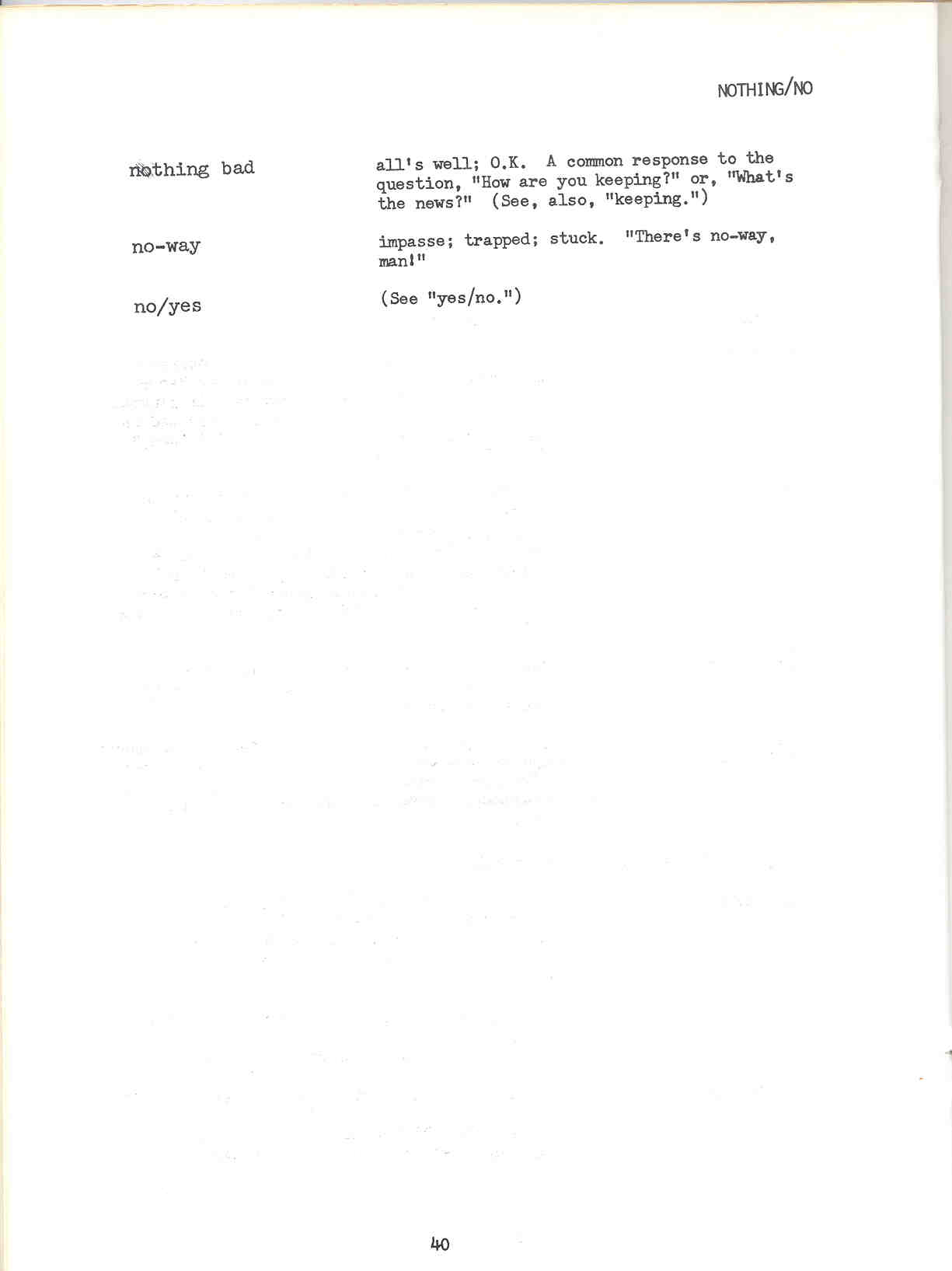 NOTHING/NO

nothing bad

all's well; O.K. A common response to the question, "How are you keeping?" or, "What's the news?" (See, also, "keeping.")

no-way

impasse; trapped; stuck. "There's no-way, man!"

no/yes

(See "yes/no.")

40